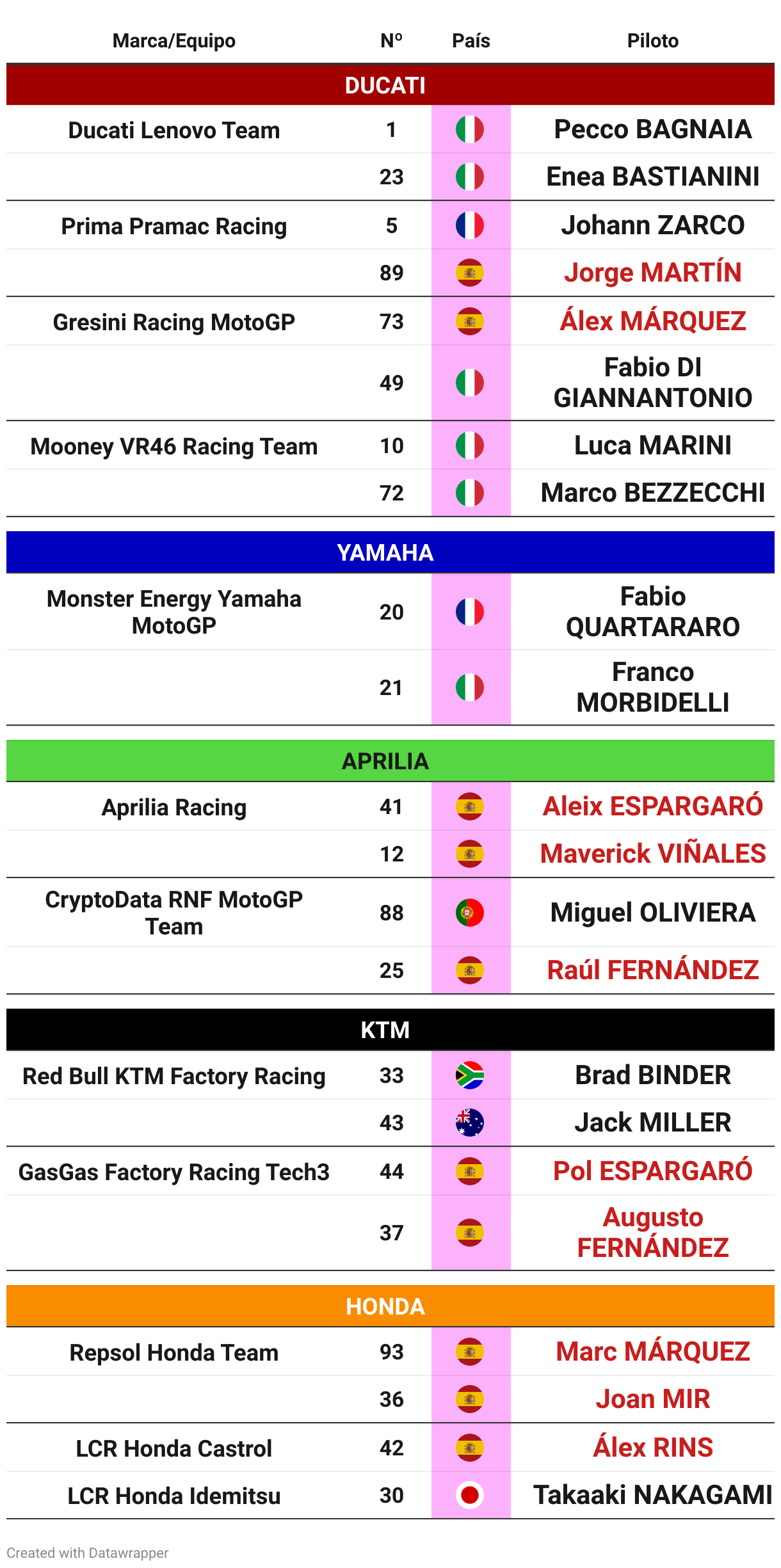 | Marca/Equipo | Nº | País | Piloto |
|---|---|---|---|
| DUCATI | | | |
| Ducati Lenovo Team | 1 | | Pecco BAGNAIA |
| | 23 | | Enea BASTIANINI |
| Prima Pramac Racing | 5 | | Johann ZARCO |
| | 89 | | Jorge MARTÍN |
| Gresini Racing MotoGP | 73 | | Álex MÁRQUEZ |
| | 49 | | Fabio DI GIANNANTONIO |
| Mooney VR46 Racing Team | 10 | | Luca MARINI |
| | 72 | | Marco BEZZECCHI |
| YAMAHA | | | |
| Monster Energy Yamaha MotoGP | 20 | | Fabio QUARTARARO |
| | 21 | | Franco MORBIDELLI |
| APRILIA | | | |
| Aprilia Racing | 41 | | Aleix ESPARGARÓ |
| | 12 | | Maverick VIÑALES |
| CryptoData RNF MotoGP Team | 88 | | Miguel OLIVIERA |
| | 25 | | Raúl FERNÁNDEZ |
| KTM | | | |
| Red Bull KTM Factory Racing | 33 | | Brad BINDER |
| | 43 | | Jack MILLER |
| GasGas Factory Racing Tech3 | 44 | | Pol ESPARGARÓ |
| | 37 | | Augusto FERNÁNDEZ |
| HONDA | | | |
| Repsol Honda Team | 93 | | Marc MÁRQUEZ |
| | 36 | | Joan MIR |
| LCR Honda Castrol | 42 | | Álex RINS |
| LCR Honda Idemitsu | 30 | | Takaaki NAKAGAMI |

Created with Datawrapper